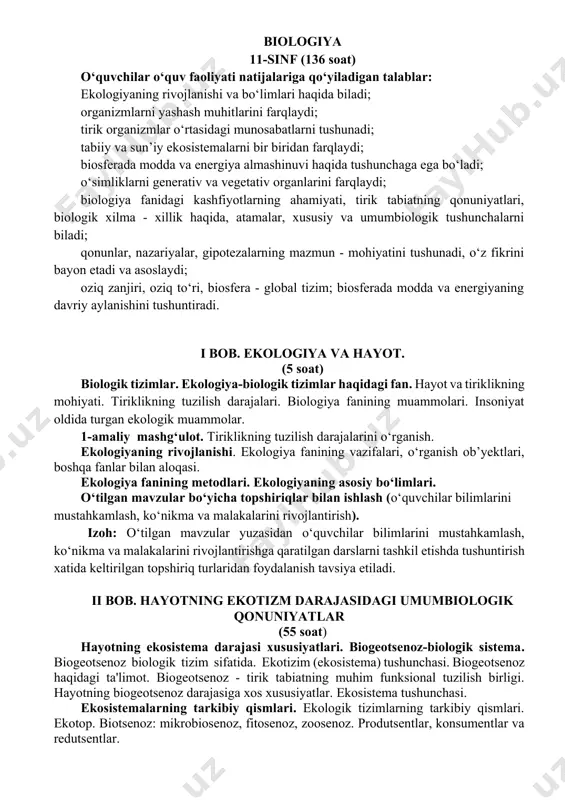 BIOLOGIYA
11-SINF (136 soat)

O‘quvchilar o‘quv faoliyati natijalariga qo‘yiladigan talablar:
Ekologiyaning rivojlanishi va bo‘limlari haqida biladi;
organizmlarni yashash muhitlarini farqlaydi;
tirik organizmlar o‘rtasidagi munosabatlarni tushunadi;
tabiiy va sun’iy ekosistemalarni bir biridan farqlaydi;
biosferada modda va energiya almashinuvi haqida tushunchaga ega bo‘ladi;
o‘simliklarni generativ va vegetativ organlarini farqlaydi;
biologiya fanidagi kashfiyotlarning ahamiyati, tirik tabiatning qonuniyatlari, biologik xilma - xillik haqida, atamalar, xususiy va umumbiologik tushunchalarni biladi;
qonunlar, nazariyalar, gipotezalarning mazmun - mohiyatini tushunadi, o‘z fikrini bayon etadi va asoslaydi;
oziq zanjiri, oziq to‘ri, biosfera - global tizim; biosferada modda va energiyaning davriy aylanishini tushuntiradi.

I BOB. EKOLOGIYA VA HAYOT.
(5 soat)

Biologik tizimlar. Ekologiya-biologik tizimlar haqidagi fan. Hayot va tiriklikning mohiyati. Tiriklikning tuzilish darajalari. Biologiya fanining muammolari. Insoniyat oldida turgan ekologik muammolar.
1-amaliy mashg‘ulot. Tiriklikning tuzilish darajalarini o‘rganish.
Ekologiyaning rivojlanishi. Ekologiya fanining vazifalari, o‘rganish ob’yektlari, boshqa fanlar bilan aloqasi.
Ekologiya fanining metodlari. Ekologiyaning asosiy bo‘limlari.
O‘tilgan mavzular bo‘yicha topshiriqlar bilan ishlash (o‘quvchilar bilimlarini mustahkamlash, ko‘nikma va malakalarini rivojlantirish).
Izoh: O‘tilgan mavzular yuzasidan o‘quvchilar bilimlarini mustahkamlash, ko‘nikma va malakalarini rivojlantirishga qaratilgan darslarni tashkil etishda tushuntirish xatida keltirilgan topshiriq turlaridan foydalanish tavsiya etiladi.

II BOB. HAYOTNING EKOTIZM DARAJASIDAGI UMUMBIOLOGIK QONUNIYATLAR
(55 soat)

Hayotning ekosistema darajasi xususiyatlari. Biogeotsenoz-biologik sistema. Biogeotsenoz biologik tizim sifatida. Ekotizim (ekosistema) tushunchasi. Biogeotsenoz haqidagi ta'limot. Biogeotsenoz - tirik tabiatning muhim funksional tuzilish birligi. Hayotning biogeotsenoz darajasiga xos xususiyatlar. Ekosistema tushunchasi.
Ekosistemalarning tarkibiy qismlari. Ekologik tizimlarning tarkibiy qismlari. Ekotop. Biotsenoz: mikrobiosenoz, fitosenoz, zoosenoz. Produtsentlar, konsumentlar va redutsentlar.